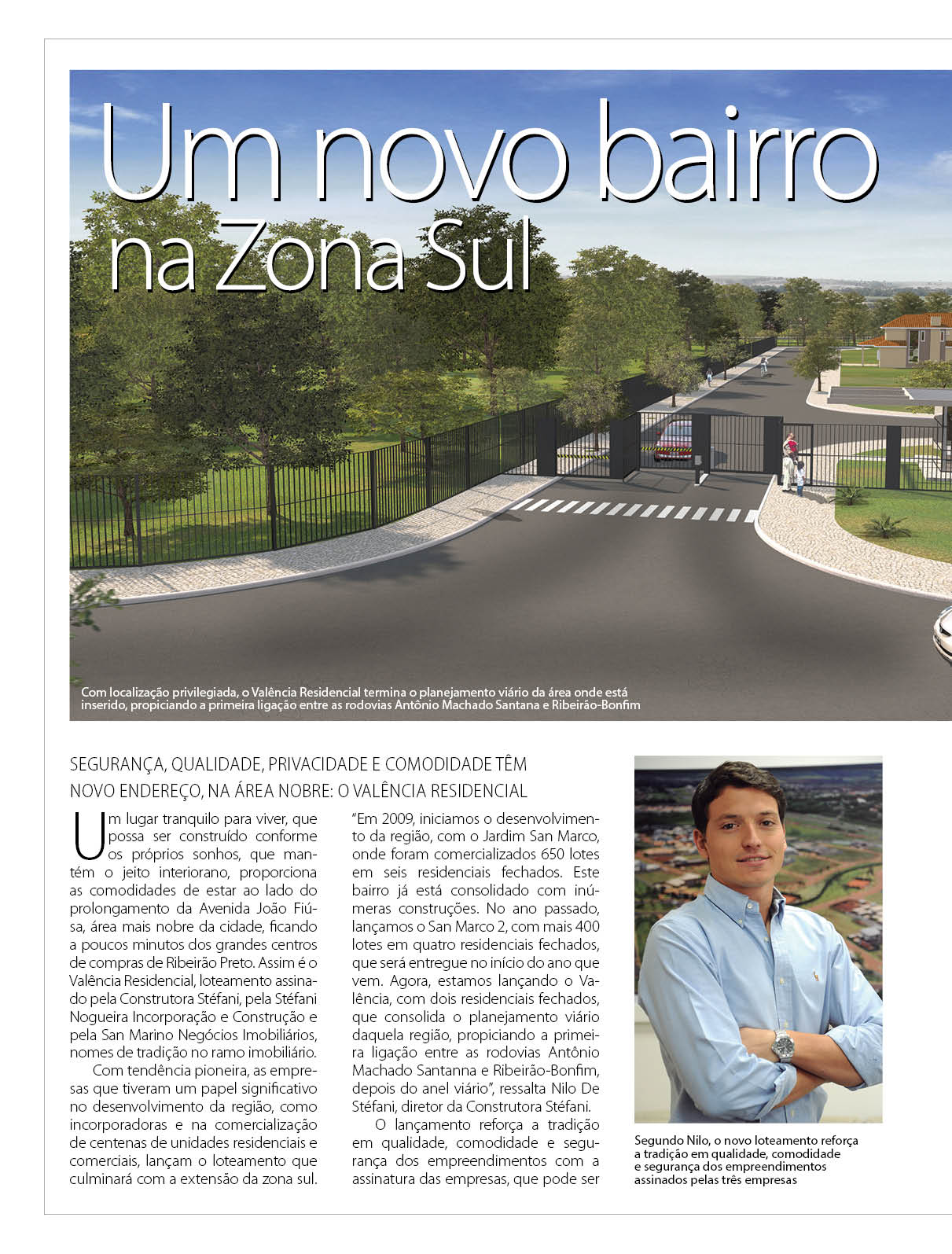 Um novo bairro na Zona Sul

Com localização privilegiada, o Valência Residencial termina o planejamento viário da área onde está inserido, propiciando a primeira ligação entre as rodovias Antônio Machado Santana e Ribeirão-Bonfim

SEGURANÇA, QUALIDADE, PRIVACIDADE E COMODIDADE TÊM NOVO ENDEREÇO, NA ÁREA NOBRE: O VALÊNCIA RESIDENCIAL

Um lugar tranquilo para viver, que possa ser construído conforme os próprios sonhos, que mantém o jeito interiorano, proporciona as comodidades de estar ao lado do prolongamento da Avenida João Fiúsa, área mais nobre da cidade, ficando a poucos minutos dos grandes centros de compras de Ribeirão Preto. Assim é o Valência Residencial, loteamento assinado pela Construtora Stéfani, pela Stéfani Nogueira Incorporação e Construção e pela San Marino Negócios Imobiliários, nomes de tradição no ramo imobiliário.

Com tendência pioneira, as empresas que tiveram um papel significativo no desenvolvimento da região, como incorporadoras e na comercialização de centenas de unidades residenciais e comerciais, lançam o loteamento que culminará com a extensão da zona sul.

"Em 2009, iniciamos o desenvolvimento da região, com o Jardim San Marco, onde foram comercializados 650 lotes em seis residenciais fechados. Este bairro já está consolidado com inúmeras construções. No ano passado, lançamos o San Marco 2, com mais 400 lotes em quatro residenciais fechados, que será entregue no início do ano que vem. Agora, estamos lançando o Valência, com dois residenciais fechados, que consolida o planejamento viário daquela região, propiciando a primeira ligação entre as rodovias Antônio Machado Santanna e Ribeirão-Bonfim, depois do anel viário", ressalta Nilo De Stéfani, diretor da Construtora Stéfani.

O lançamento reforça a tradição em qualidade, comodidade e segurança dos empreendimentos com a assinatura das empresas, que pode ser

Segundo Nilo, o novo loteamento reforça a tradição em qualidade, comodidade e segurança dos empreendimentos assinados pelas três empresas